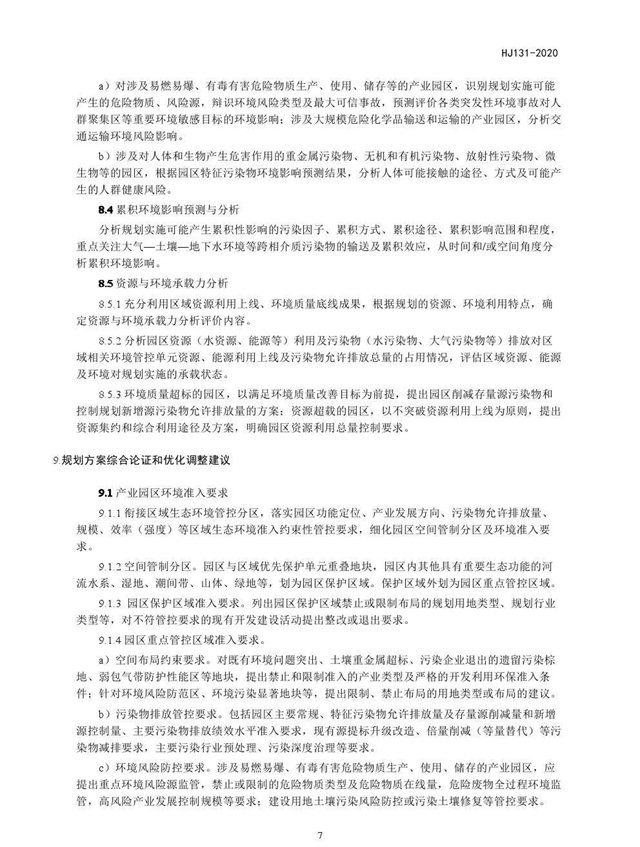 HJ131-2020

a）对涉及易燃易爆、有毒有害危险物质生产、使用、储存等的产业园区，识别规划实施可能产生的危险物质、风险源，辩识环境风险类型及最大可信事故，预测评价各类突发性环境事故对人群聚集区等重要环境敏感目标的环境影响；涉及大规模危险化学品输送和运输的产业园区，分析交通运输环境风险影响。

b）涉及对人体和生物产生危害作用的重金属污染物、无机和有机污染物、放射性污染物、微生物等的园区，根据园区特征污染物环境影响预测结果，分析人体可能接触的途径、方式及可能产生的人群健康风险。

8.4 累积环境影响预测与分析

分析规划实施可能产生累积性影响的污染因子、累积方式、累积途径、累积影响范围和程度，重点关注大气—土壤—地下水环境等跨相介质污染物的输送及累积效应，从时间和/或空间角度分析累积环境影响。

8.5 资源与环境承载力分析

8.5.1 充分利用区域资源利用上线、环境质量底线成果，根据规划的资源、环境利用特点，确定资源与环境承载力分析评价内容。

8.5.2 分析园区资源（水资源、能源等）利用及污染物（水污染物、大气污染物等）排放对区域相关环境管控单元资源、能源利用上线及污染物允许排放总量的占用情况，评估区域资源、能源及环境对规划实施的承载状态。

8.5.3 环境质量超标的园区，以满足环境质量改善目标为前提，提出园区削减存量源污染物和控制规划新增源污染物允许排放量的方案；资源超载的园区，以不突破资源利用上线为原则，提出资源集约和综合利用途径及方案，明确园区资源利用总量控制要求。

9 规划方案综合论证和优化调整建议

9.1 产业园区环境准入要求

9.1.1 衔接区域生态环境管控分区，落实园区功能定位、产业发展方向、污染物允许排放量、规模、效率（强度）等区域生态环境准入约束性管控要求，细化园区空间管制分区及环境准入要求。

9.1.2 空间管制分区。园区与区域优先保护单元重叠地块，园区内其他具有重要生态功能的河流水系、湿地、潮间带、山体、绿地等，划为园区保护区域。保护区域外划为园区重点管控区域。

9.1.3 园区保护区域准入要求。列出园区保护区域禁止或限制布局的规划用地类型、规划行业类型等，对不符管控要求的现有开发建设活动提出整改或退出要求。

9.1.4 园区重点管控区域准入要求。

a）空间布局约束要求。对既有环境问题突出、土壤重金属超标、污染企业退出的遗留污染棕地、弱包气带防护性能区等地块，提出禁止和限制准入的产业类型及严格的开发利用环保准入条件；针对环境风险防范区、环境污染显著地块等，提出限制、禁止布局的用地类型或布局的建议。

b）污染物排放管控要求。包括园区主要常规、特征污染物允许排放量及存量源削减量和新增源控制量、主要污染物排放绩效水平准入要求，现有源提标升级改造、倍量削减（等量替代）等污染物减排要求，主要污染行业预处理、污染深度治理等要求。

c）环境风险防控要求。涉及易燃易爆、有毒有害危险物质生产、使用、储存的产业园区，应提出重点环境风险源监管，禁止或限制的危险物质类型及危险物质在线量，危险废物全过程环境监管，高风险产业发展控制规模等要求；建设用地土壤污染风险防控或污染土壤修复等管控要求。

7